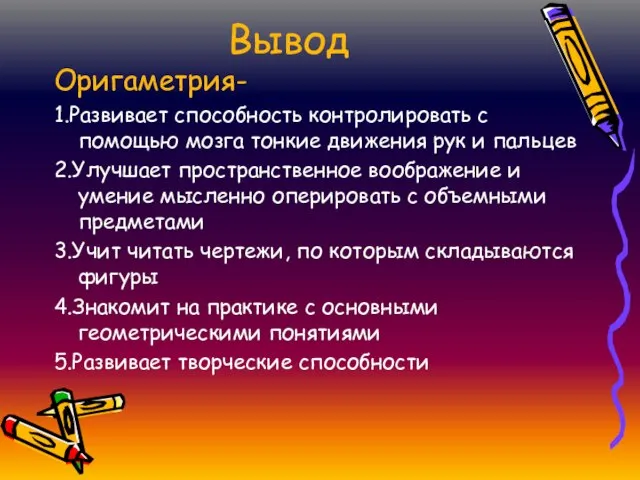 Вывод

Оригаметрия-

1.Развивает способность контролировать с помощью мозга тонкие движения рук и пальцев

2.Улучшает пространственное воображение и умение мысленно оперировать с объемными предметами

3.Учит читать чертежи, по которым складываются фигуры

4.Знакомит на практике с основными геометрическими понятиями

5.Развивает творческие способности